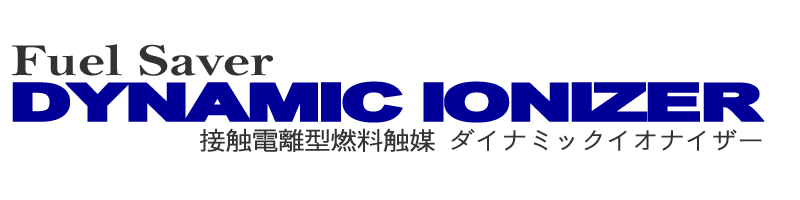 Fuel Saver
DYNAMIC IONIZER
接触電離型燃料触媒 ダイナミックイオナイザー